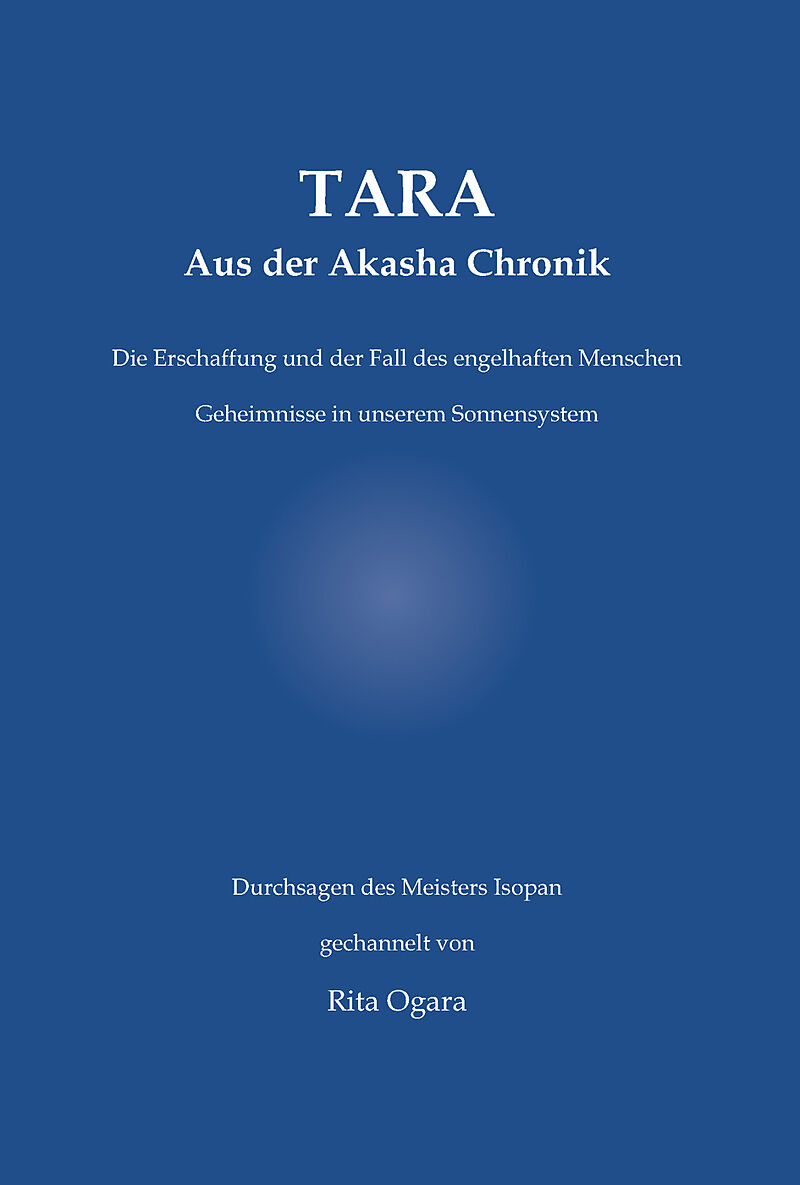 TARA
Aus der Akasha Chronik

Die Erschaffung und der Fall des engelhaften Menschen

Geheimnisse in unserem Sonnensystem

Durchsagen des Meisters Isopan

gechannelt von

Rita Ogara